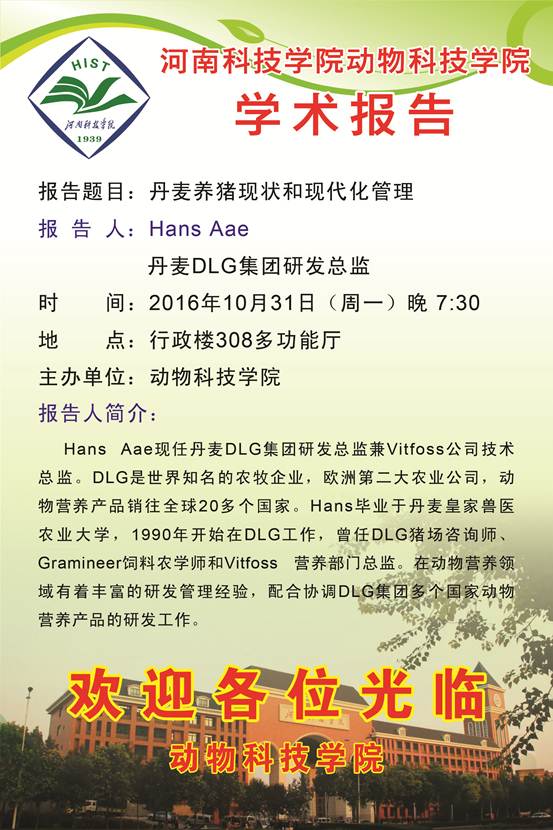 HIST
河南科技学院
1939

河南科技学院动物科技学院

学术报告

报告题目：丹麦养猪现状和现代化管理

报 告 人：Hans Aae

丹麦DLG集团研发总监

时 间：2016年10月31日（周一）晚 7:30

地 点：行政楼308多功能厅

主办单位：动物科技学院

报告人简介：

Hans Aae现任丹麦DLG集团研发总监兼Vitfoss公司技术总监。DLG是世界知名的农牧企业，欧洲第二大农业公司，动物营养产品销往全球20多个国家。Hans毕业于丹麦皇家兽医农业大学，1990年开始在DLG工作，曾任DLG猪场咨询师、Gramineer饲料农学师和Vitfoss 营养部门总监。在动物营养领域有着丰富的研发管理经验，配合协调DLG集团多个国家动物营养产品的研发工作。

欢迎各位光临

动物科技学院